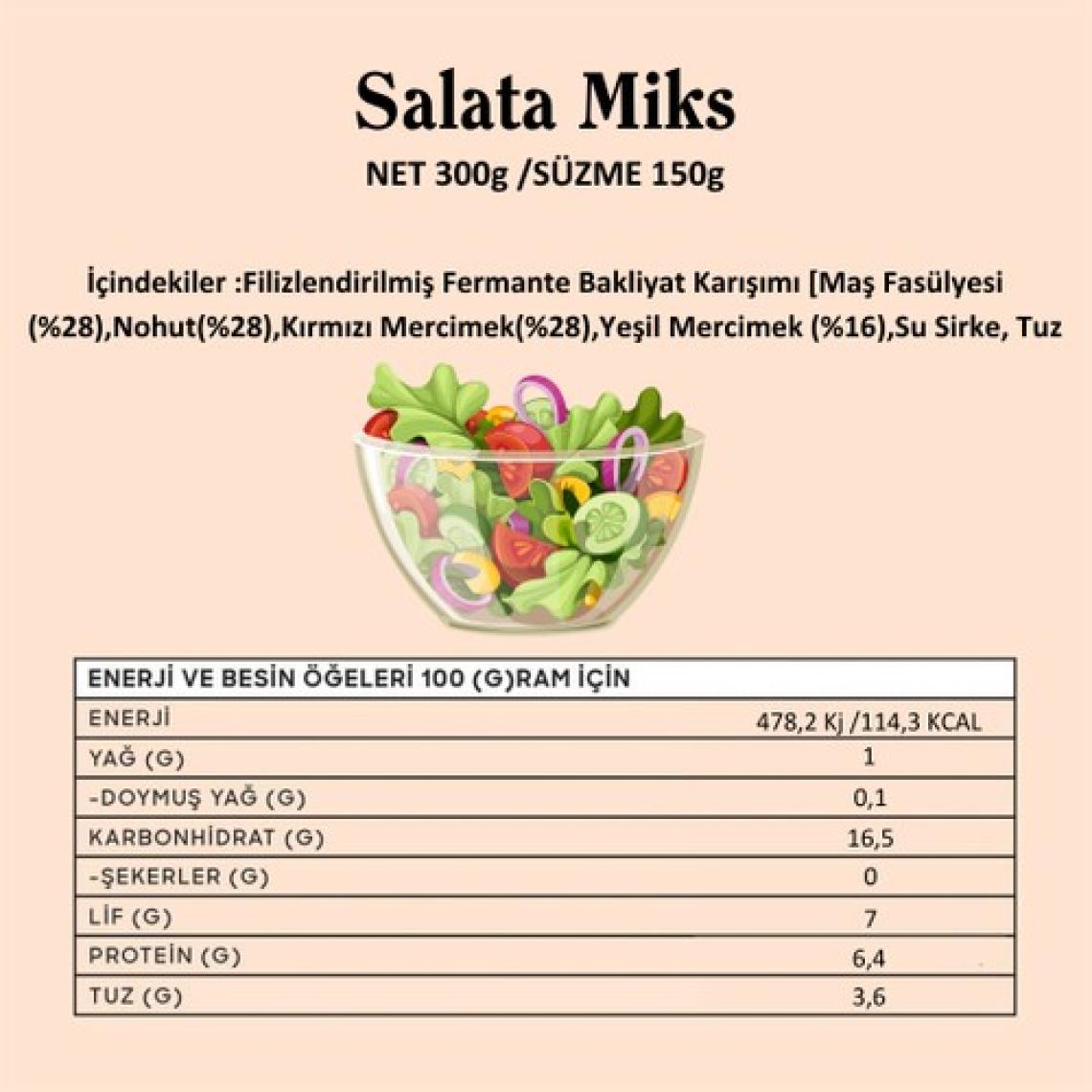 Salata Miks
NET 300g /SÜZME 150g

İçindekiler :Filizlendirilmiş Fermante Bakliyat Karışımı [Maş Fasülyesi (%28),Nohut(%28),Kırmızı Mercimek(%28),Yeşil Mercimek (%16),Su Sirke, Tuz

| ENERJİ VE BESİN ÖĞELERİ 100 (G)RAM İÇİN | |
|---|---|
| ENERJİ | 478,2 Kj /114,3 KCAL |
| YAĞ (G) | 1 |
| -DOYMUŞ YAĞ (G) | 0,1 |
| KARBONHİDRAT (G) | 16,5 |
| -ŞEKERLER (G) | 0 |
| LİF (G) | 7 |
| PROTEİN (G) | 6,4 |
| TUZ (G) | 3,6 |